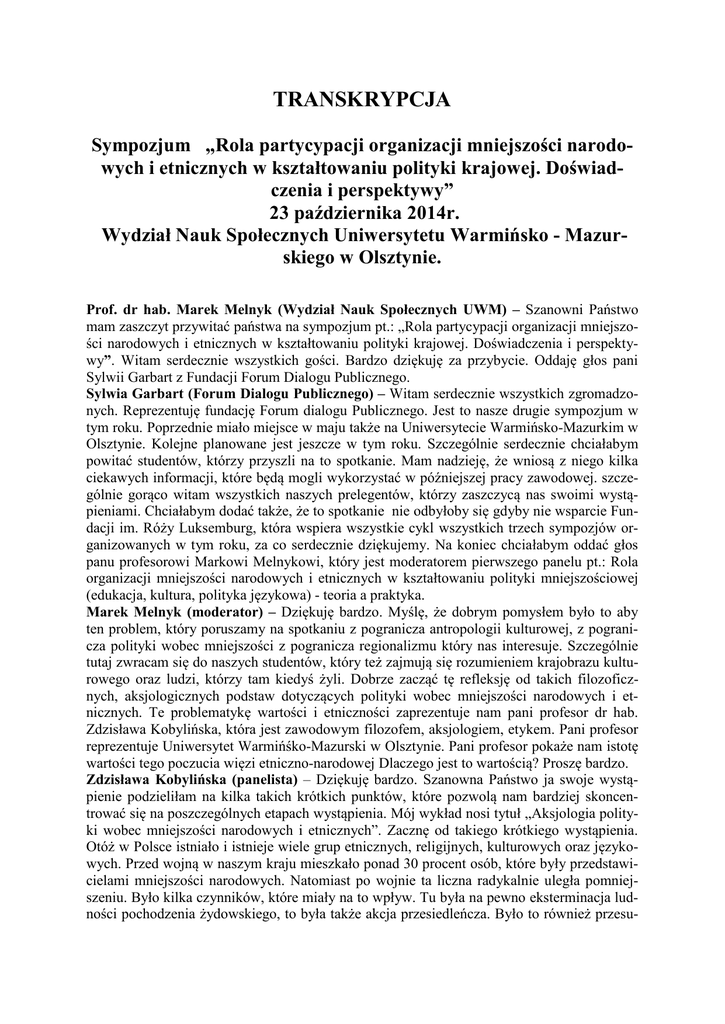 TRANSKRYPCJA

Sympozjum „Rola partycypacji organizacji mniejszości narodowych i etnicznych w kształtowaniu polityki krajowej. Doświadczenia i perspektywy”
23 października 2014r.
Wydział Nauk Społecznych Uniwersytetu Warmińsko - Mazurskiego w Olsztynie.

Prof. dr hab. Marek Melnyk (Wydział Nauk Społecznych UWM) – Szanowni Państwo mam zaszczyt przywitać państwa na sympozjum pt.: „Rola partycypacji organizacji mniejszości narodowych i etnicznych w kształtowaniu polityki krajowej. Doświadczenia i perspektywy”. Witam serdecznie wszystkich gości. Bardzo dziękuję za przybycie. Oddaję głos pani Sylwii Garbart z Fundacji Forum Dialogu Publicznego.
Sylwia Garbart (Forum Dialogu Publicznego) – Witam serdecznie wszystkich zgromadzonych. Reprezentuję fundację Forum dialogu Publicznego. Jest to nasze drugie sympozjum w tym roku. Poprzednie miało miejsce w maju także na Uniwersytecie Warmińsko-Mazurkim w Olsztynie. Kolejne planowane jest jeszcze w tym roku. Szczególnie serdecznie chciałabym powitać studentów, którzy przyszli na to spotkanie. Mam nadzieję, że wniosą z niego kilka ciekawych informacji, które będą mogli wykorzystać w późniejszej pracy zawodowej. szczególnie gorąco witam wszystkich naszych prelegentów, którzy zaszczycą nas swoimi wystąpieniami. Chciałabym dodać także, że to spotkanie nie odbyłoby się gdyby nie wsparcie Fundacji im. Róży Luksemburg, która wspiera wszystkie cykl wszystkich trzech sympozjów organizowanych w tym roku, za co serdecznie dziękujemy. Na koniec chciałabym oddać głos panu profesorowi Markowi Melnykowi, który jest moderatorem pierwszego panelu pt.: Rola organizacji mniejszości narodowych i etnicznych w kształtowaniu polityki mniejszościowej (edukacja, kultura, polityka językowa) - teoria a praktyka.
Marek Melnyk (moderator) – Dziękuję bardzo. Myślę, że dobrym pomysłem było to aby ten problem, który poruszamy na spotkaniu z pogranicza antropologii kulturowej, z pogranicza polityki wobec mniejszości z pogranicza regionalizmu który nas interesuje. Szczególnie tutaj zwracam się do naszych studentów, który też zajmują się rozumieniem krajobrazu kulturowego oraz ludzi, którzy tam kiedyś żyli. Dobrze zacząć tę refleksję od takich filozoficznych, aksjologicznych podstaw dotyczących polityki wobec mniejszości narodowych i etnicznych. Te problematykę wartości i etniczności zaprezentuje nam pani profesor dr hab. Zdzisława Kobylińska, która jest zawodowym filozofem, aksjologiem, etykem. Pani profesor reprezentuje Uniwersytet Warmińsko-Mazurski w Olsztynie. Pani profesor pokaże nam istotę wartości tego poczucia więzi etniczno-narodowej Dlaczego jest to wartością? Proszę bardzo.
Zdzisława Kobylińska (panelista) – Dziękuję bardzo. Szanowna Państwo ja swoje wystąpienie podzieliłam na kilka takich krótkich punktów, które pozwolą nam bardziej skoncentrować się na poszczególnych etapach wystąpienia. Mój wykład nosi tytuł „Aksjologia polityki wobec mniejszości narodowych i etnicznych”. Zacznę od takiego krótkiego wystąpienia. Otóż w Polsce istniało i istnieje wiele grup etnicznych, religijnych, kulturowych oraz językowych. Przed wojną w naszym kraju mieszkało ponad 30 procent osób, które były przedstawicielami mniejszości narodowych. Natomiast po wojnie ta liczna radykalnie uległa pomniejszeniu. Było kilka czynników, które miały na to wpływ. Tu była na pewno eksterminacja ludności pochodzenia żydowskiego, to była także akcja przesiedleńcza. Było to również przesu-